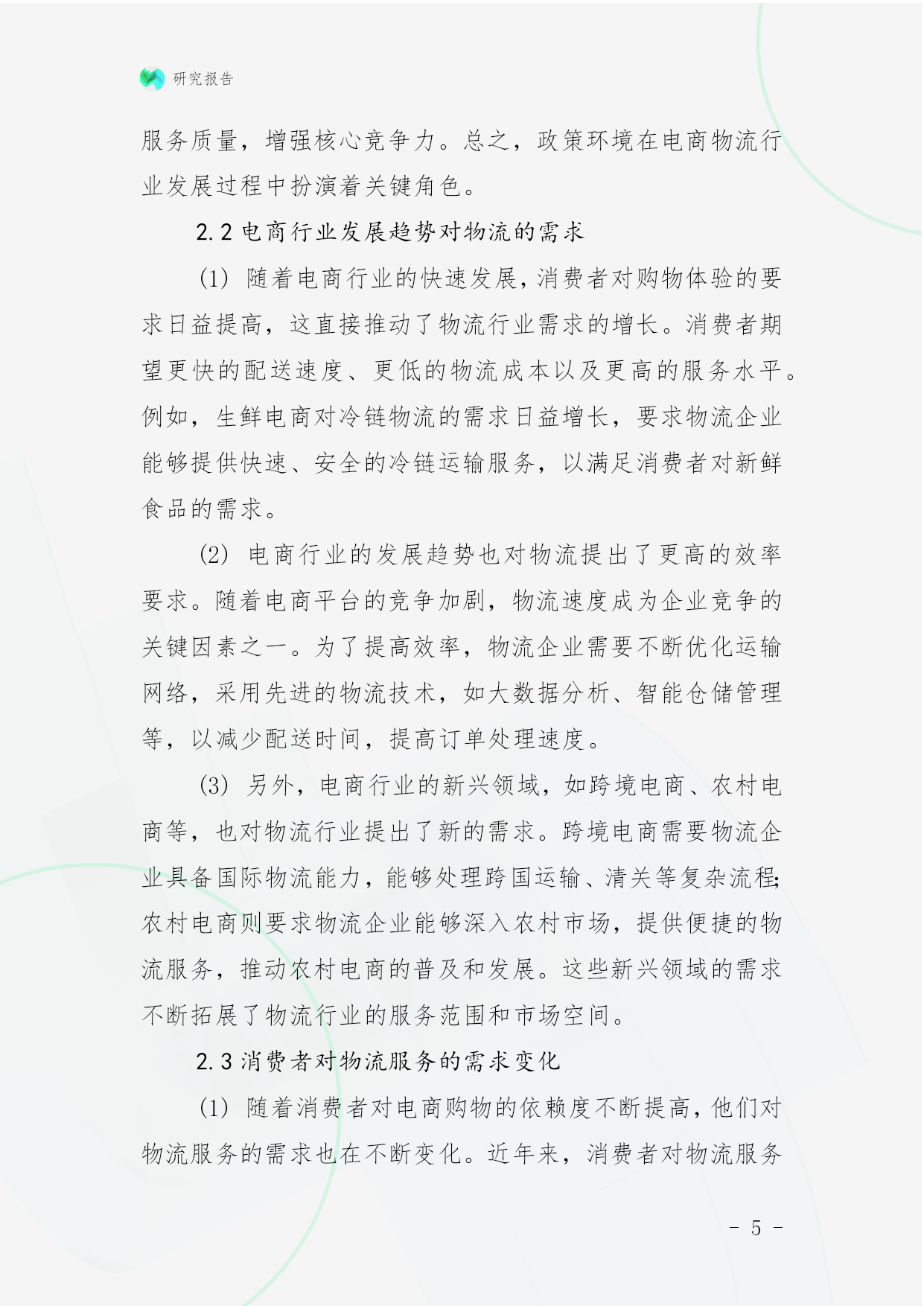 研究报告

服务质量，增强核心竞争力。总之，政策环境在电商物流行业发展过程中扮演着关键角色。

2.2 电商行业发展趋势对物流的需求

(1) 随着电商行业的快速发展，消费者对购物体验的要求日益提高，这直接推动了物流行业需求的增长。消费者期望更快的配送速度、更低的物流成本以及更高的服务水平。例如，生鲜电商对冷链物流的需求日益增长，要求物流企业能够提供快速、安全的冷链运输服务，以满足消费者对新鲜食品的需求。

(2) 电商行业的发展趋势也对物流提出了更高的效率要求。随着电商平台的竞争加剧，物流速度成为企业竞争的关键因素之一。为了提高效率，物流企业需要不断优化运输网络，采用先进的物流技术，如大数据分析、智能仓储管理等，以减少配送时间，提高订单处理速度。

(3) 另外，电商行业的新兴领域，如跨境电商、农村电商等，也对物流行业提出了新的需求。跨境电商需要物流企业具备国际物流能力，能够处理跨国运输、清关等复杂流程;农村电商则要求物流企业能够深入农村市场，提供便捷的物流服务，推动农村电商的普及和发展。这些新兴领域的需求不断拓展了物流行业的服务范围和市场空间。

2.3 消费者对物流服务的需求变化

(1) 随着消费者对电商购物的依赖度不断提高，他们对物流服务的需求也在不断变化。近年来，消费者对物流服务

- 5 -